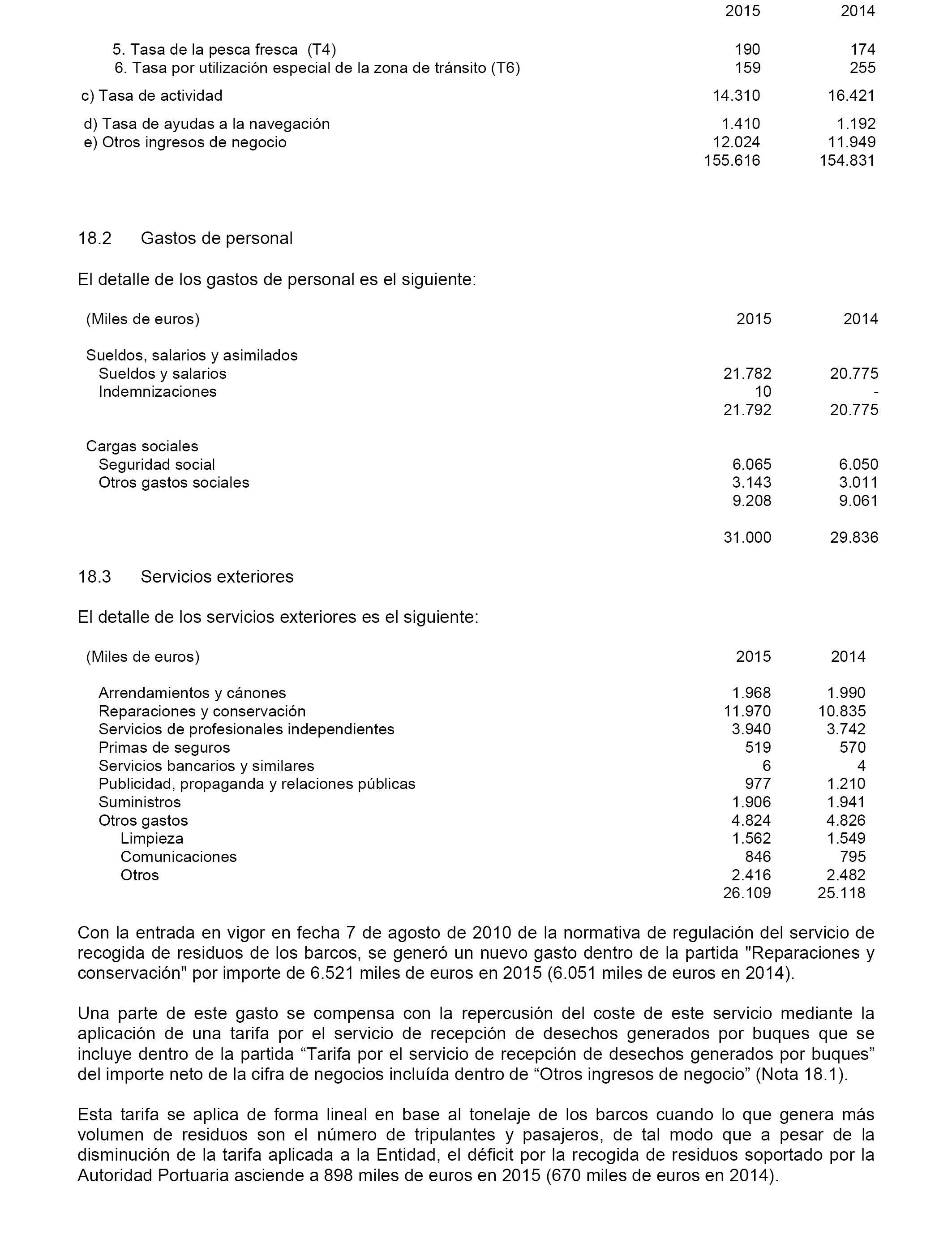 | | 2015 | 2014 |
|---|---|---|
| 5. Tasa de la pesca fresca (T4) | 190 | 174 |
| 6. Tasa por utilización especial de la zona de tránsito (T6) | 159 | 255 |
| c) Tasa de actividad | 14.310 | 16.421 |
| d) Tasa de ayudas a la navegación | 1.410 | 1.192 |
| e) Otros ingresos de negocio | 12.024 | 11.949 |
| | 155.616 | 154.831 |

18.2 Gastos de personal

El detalle de los gastos de personal es el siguiente:

| (Miles de euros) | 2015 | 2014 |
|---|---|---|
| Sueldos, salarios y asimilados | | |
| Sueldos y salarios | 21.782 | 20.775 |
| Indemnizaciones | 10 | - |
| | 21.792 | 20.775 |
| Cargas sociales | | |
| Seguridad social | 6.065 | 6.050 |
| Otros gastos sociales | 3.143 | 3.011 |
| | 9.208 | 9.061 |
| | 31.000 | 29.836 |

18.3 Servicios exteriores

El detalle de los servicios exteriores es el siguiente:

| (Miles de euros) | 2015 | 2014 |
|---|---|---|
| Arrendamientos y cánones | 1.968 | 1.990 |
| Reparaciones y conservación | 11.970 | 10.835 |
| Servicios de profesionales independientes | 3.940 | 3.742 |
| Primas de seguros | 519 | 570 |
| Servicios bancarios y similares | 6 | 4 |
| Publicidad, propaganda y relaciones públicas | 977 | 1.210 |
| Suministros | 1.906 | 1.941 |
| Otros gastos | 4.824 | 4.826 |
| Limpieza | 1.562 | 1.549 |
| Comunicaciones | 846 | 795 |
| Otros | 2.416 | 2.482 |
| | 26.109 | 25.118 |

Con la entrada en vigor en fecha 7 de agosto de 2010 de la normativa de regulación del servicio de recogida de residuos de los barcos, se generó un nuevo gasto dentro de la partida "Reparaciones y conservación" por importe de 6.521 miles de euros en 2015 (6.051 miles de euros en 2014).

Una parte de este gasto se compensa con la repercusión del coste de este servicio mediante la aplicación de una tarifa por el servicio de recepción de desechos generados por buques que se incluye dentro de la partida “Tarifa por el servicio de recepción de desechos generados por buques” del importe neto de la cifra de negocios incluída dentro de “Otros ingresos de negocio” (Nota 18.1).

Esta tarifa se aplica de forma lineal en base al tonelaje de los barcos cuando lo que genera más volumen de residuos son el número de tripulantes y pasajeros, de tal modo que a pesar de la disminución de la tarifa aplicada a la Entidad, el déficit por la recogida de residuos soportado por la Autoridad Portuaria asciende a 898 miles de euros en 2015 (670 miles de euros en 2014).